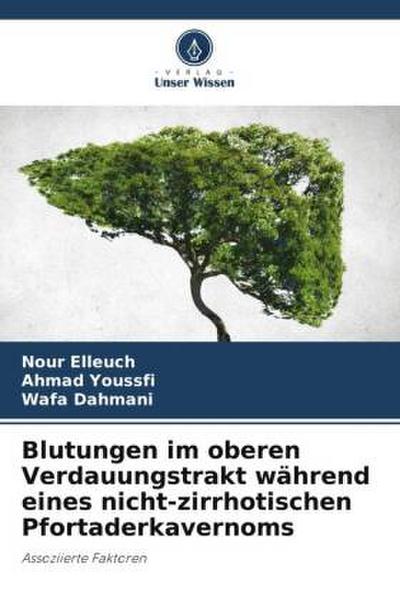 VERLAG
Unser Wissen

Nour Elleuch
Ahmad Youssfi
Wafa Dahmani

Blutungen im oberen Verdauungstrakt während eines nicht-zirrhotischen Pfortaderkavernoms

Assoziierte Faktoren